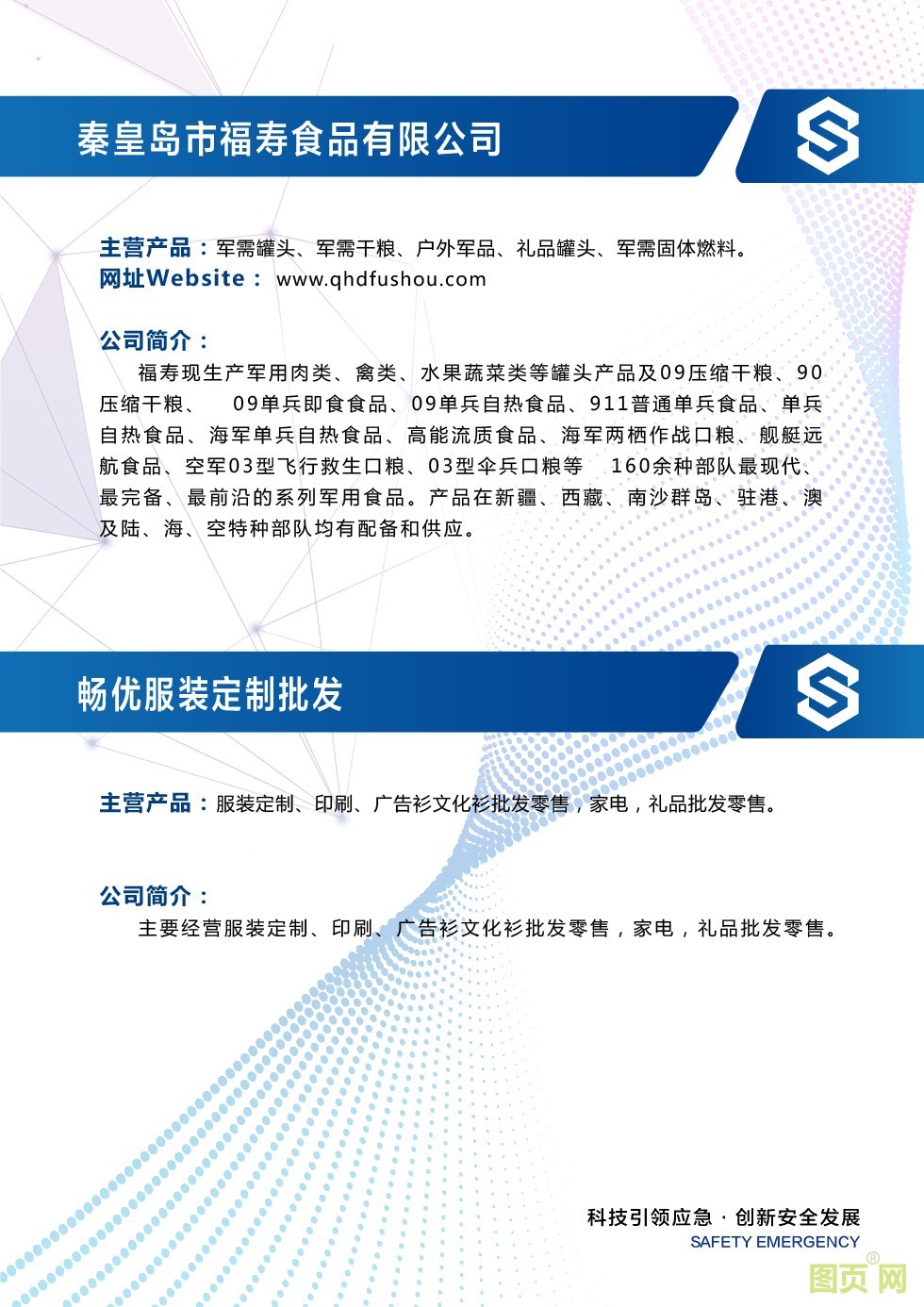 秦皇岛市福寿食品有限公司

主营产品：军需罐头、军需干粮、户外军品、礼品罐头、军需固体燃料。
网址Website： www.qhdfushou.com

公司简介：
福寿现生产军用肉类、禽类、水果蔬菜类等罐头产品及09压缩干粮、90压缩干粮、 09单兵即食食品、09单兵自热食品、911普通单兵食品、单兵自热食品、海军单兵自热食品、高能流质食品、海军两栖作战口粮、舰艇远航食品、空军03型飞行救生口粮、03型伞兵口粮等 160余种部队最现代、最完备、最前沿的系列军用食品。产品在新疆、西藏、南沙群岛、驻港、澳及陆、海、空特种部队均有配备和供应。

畅优服装定制批发

主营产品：服装定制、印刷、广告衫文化衫批发零售，家电，礼品批发零售。

公司简介：
主要经营服装定制、印刷、广告衫文化衫批发零售，家电，礼品批发零售。

科技引领应急 · 创新安全发展
SAFETY EMERGENCY

图页网®